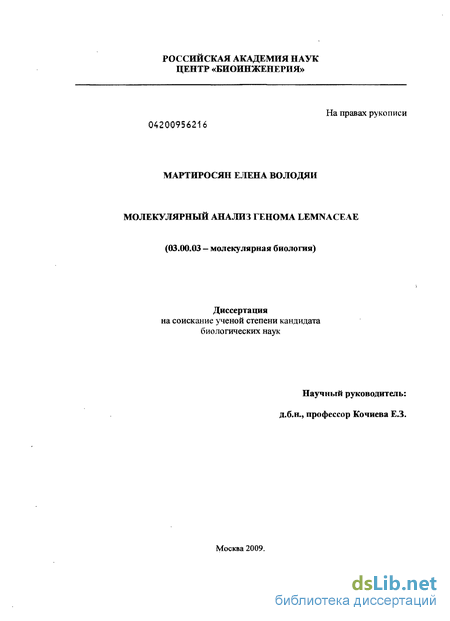 РОССИЙСКАЯ АКАДЕМИЯ НАУК
ЦЕНТР «БИОИНЖЕНЕРИЯ»

На правах рукописи

04200956216

МАРТИРОСЯН ЕЛЕНА ВОЛОДЯИ

МОЛЕКУЛЯРНЫЙ АНАЛИЗ ГЕНОМА LEMNACEAE

(03.00.03 – молекулярная биология)

Диссертация
на соискание ученой степени кандидата
биологических наук

Научный руководитель:

д.б.н., профессор Кочиева Е.З.

Москва 2009.

dsLib.net
библиотека диссертаций